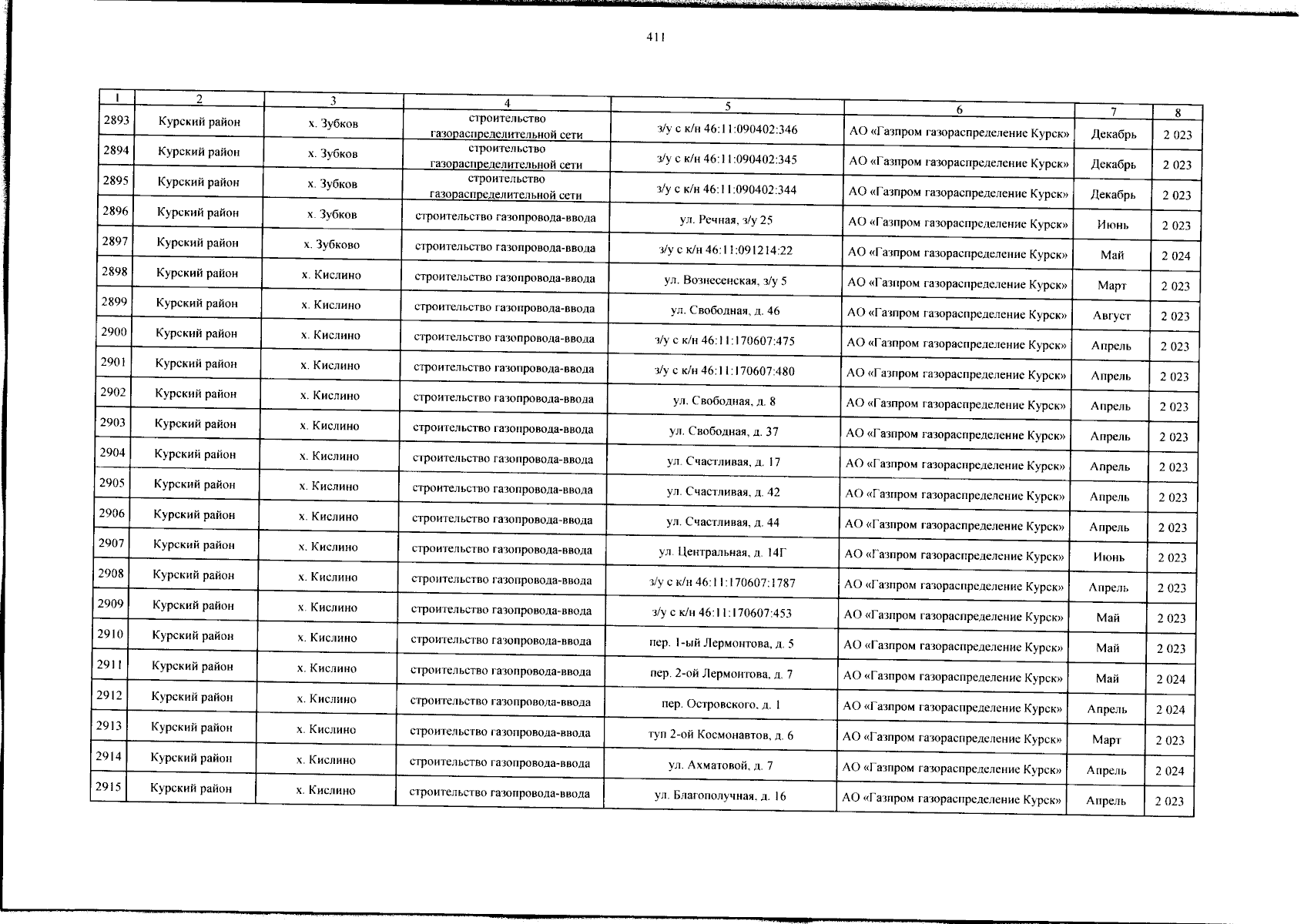 411

| 1 | 2 | 3 | 4 | 5 | 6 | 7 | 8 |
|---|---|---|---|---|---|---|---|
| 2893 | Курский район | х. Зубков | строительство газораспределительной сети | з/у с к/н 46:11:090402:346 | АО «Газпром газораспределение Курск» | Декабрь | 2 023 |
| 2894 | Курский район | х. Зубков | строительство газораспределительной сети | з/у с к/н 46:11:090402:345 | АО «Газпром газораспределение Курск» | Декабрь | 2 023 |
| 2895 | Курский район | х. Зубков | строительство газораспределительной сети | з/у с к/н 46:11:090402:344 | АО «Газпром газораспределение Курск» | Декабрь | 2 023 |
| 2896 | Курский район | х. Зубков | строительство газопровода-ввода | ул. Речная, з/у 25 | АО «Газпром газораспределение Курск» | Июнь | 2 023 |
| 2897 | Курский район | х. Зубково | строительство газопровода-ввода | з/у с к/н 46:11:091214:22 | АО «Газпром газораспределение Курск» | Май | 2 024 |
| 2898 | Курский район | х. Кислино | строительство газопровода-ввода | ул. Вознесенская, з/у 5 | АО «Газпром газораспределение Курск» | Март | 2 023 |
| 2899 | Курский район | х. Кислино | строительство газопровода-ввода | ул. Свободная, д. 46 | АО «Газпром газораспределение Курск» | Август | 2 023 |
| 2900 | Курский район | х. Кислино | строительство газопровода-ввода | з/у с к/н 46:11:170607:475 | АО «Газпром газораспределение Курск» | Апрель | 2 023 |
| 2901 | Курский район | х. Кислино | строительство газопровода-ввода | з/у с к/н 46:11:170607:480 | АО «Газпром газораспределение Курск» | Апрель | 2 023 |
| 2902 | Курский район | х. Кислино | строительство газопровода-ввода | ул. Свободная, д. 8 | АО «Газпром газораспределение Курск» | Апрель | 2 023 |
| 2903 | Курский район | х. Кислино | строительство газопровода-ввода | ул. Свободная, д. 37 | АО «Газпром газораспределение Курск» | Апрель | 2 023 |
| 2904 | Курский район | х. Кислино | строительство газопровода-ввода | ул. Счастливая, д. 17 | АО «Газпром газораспределение Курск» | Апрель | 2 023 |
| 2905 | Курский район | х. Кислино | строительство газопровода-ввода | ул. Счастливая, д. 42 | АО «Газпром газораспределение Курск» | Апрель | 2 023 |
| 2906 | Курский район | х. Кислино | строительство газопровода-ввода | ул. Счастливая, д. 44 | АО «Газпром газораспределение Курск» | Апрель | 2 023 |
| 2907 | Курский район | х. Кислино | строительство газопровода-ввода | ул. Центральная, д. 14Г | АО «Газпром газораспределение Курск» | Июнь | 2 023 |
| 2908 | Курский район | х. Кислино | строительство газопровода-ввода | з/у с к/н 46:11:170607:1787 | АО «Газпром газораспределение Курск» | Апрель | 2 023 |
| 2909 | Курский район | х. Кислино | строительство газопровода-ввода | з/у с к/н 46:11:170607:453 | АО «Газпром газораспределение Курск» | Май | 2 023 |
| 2910 | Курский район | х. Кислино | строительство газопровода-ввода | пер. 1-ый Лермонтова, д. 5 | АО «Газпром газораспределение Курск» | Май | 2 023 |
| 2911 | Курский район | х. Кислино | строительство газопровода-ввода | пер. 2-ой Лермонтова, д. 7 | АО «Газпром газораспределение Курск» | Май | 2 024 |
| 2912 | Курский район | х. Кислино | строительство газопровода-ввода | пер. Островского, д. 1 | АО «Газпром газораспределение Курск» | Апрель | 2 024 |
| 2913 | Курский район | х. Кислино | строительство газопровода-ввода | туп 2-ой Космонавтов, д. 6 | АО «Газпром газораспределение Курск» | Март | 2 023 |
| 2914 | Курский район | х. Кислино | строительство газопровода-ввода | ул. Ахматовой, д. 7 | АО «Газпром газораспределение Курск» | Апрель | 2 024 |
| 2915 | Курский район | х. Кислино | строительство газопровода-ввода | ул. Благополучная, д. 16 | АО «Газпром газораспределение Курск» | Апрель | 2 023 |